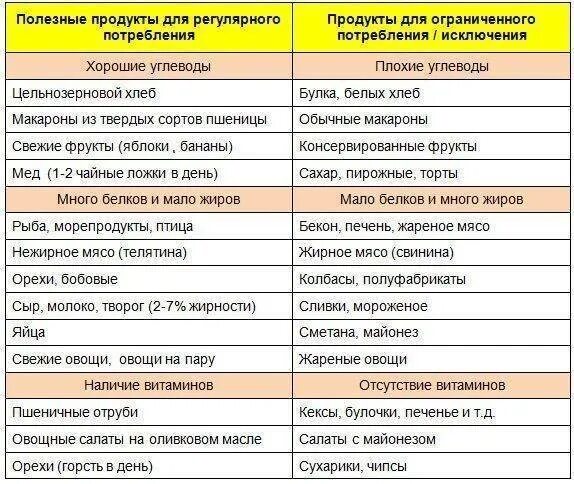 | Полезные продукты для регулярного потребления | Продукты для ограниченного потребления / исключения |
|---|---|
| Хорошие углеводы | Плохие углеводы |
| Цельнозерновой хлеб | Булка, белых хлеб |
| Макароны из твердых сортов пшеницы | Обычные макароны |
| Свежие фрукты (яблоки , бананы) | Консервированные фрукты |
| Мед (1-2 чайные ложки в день) | Сахар, пирожные, торты |
| Много белков и мало жиров | Мало белков и много жиров |
| Рыба, морепродукты, птица | Бекон, печень, жареное мясо |
| Нежирное мясо (телятина) | Жирное мясо (свинина) |
| Орехи, бобовые | Колбасы, полуфабрикаты |
| Сыр, молоко, творог (2-7% жирности) | Сливки, мороженое |
| Яйца | Сметана, майонез |
| Свежие овощи, овощи на пару | Жареные овощи |
| Наличие витаминов | Отсутствие витаминов |
| Пшеничные отруби | Кексы, булочки, печенье и т.д. |
| Овощные салаты на оливковом масле | Салаты с майонезом |
| Орехи (горсть в день) | Сухарики, чипсы |